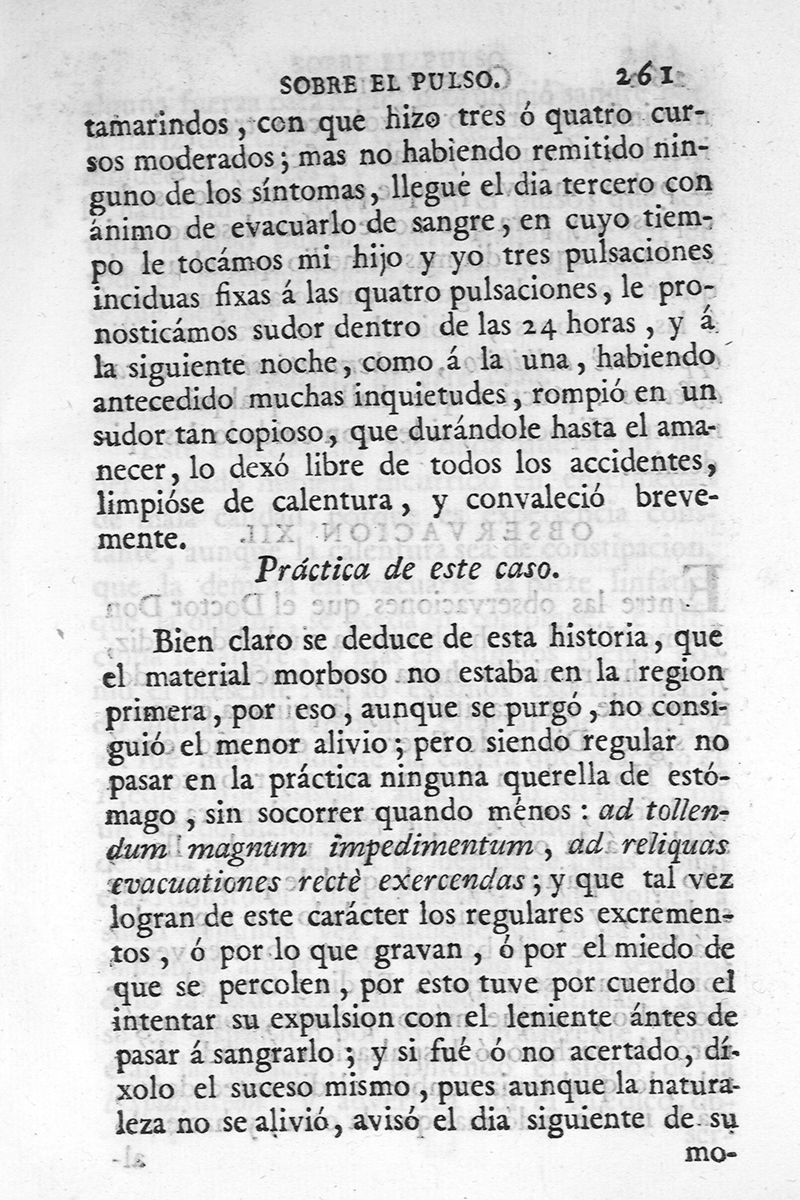 SOBRE EL PULSO. 261

tamarindos, con que hizo tres ó quatro cursos moderados; mas no habiendo remitido ninguno de los síntomas, llegué el dia tercero con ánimo de evacuarlo de sangre, en cuyo tiempo le tocámos mi hijo y yo tres pulsaciones inciduas fixas á las quatro pulsaciones, le pronosticámos sudor dentro de las 24 horas, y á la siguiente noche, como á la una, habiendo antecedido muchas inquietudes, rompió en un sudor tan copioso, que durándole hasta el amanecer, lo dexó libre de todos los accidentes, limpióse de calentura, y convaleció brevemente.

Práctica de este caso.

Bien claro se deduce de esta historia, que el material morboso no estaba en la region primera, por eso, aunque se purgó, no consiguió el menor alivio; pero siendo regular no pasar en la práctica ninguna querella de estómago, sin socorrer quando ménos: ad tollendum magnum impedimentum, ad reliquas evacuationes rectè exercendas; y que tal vez logran de este carácter los regulares excrementos, ó por lo que gravan, ó por el miedo de que se percolen, por esto tuve por cuerdo el intentar su expulsion con el leniente ántes de pasar á sangrarlo; y si fué ó no acertado, díxolo el suceso mismo, pues aunque la naturaleza no se alivió, avisó el dia siguiente de su mo-